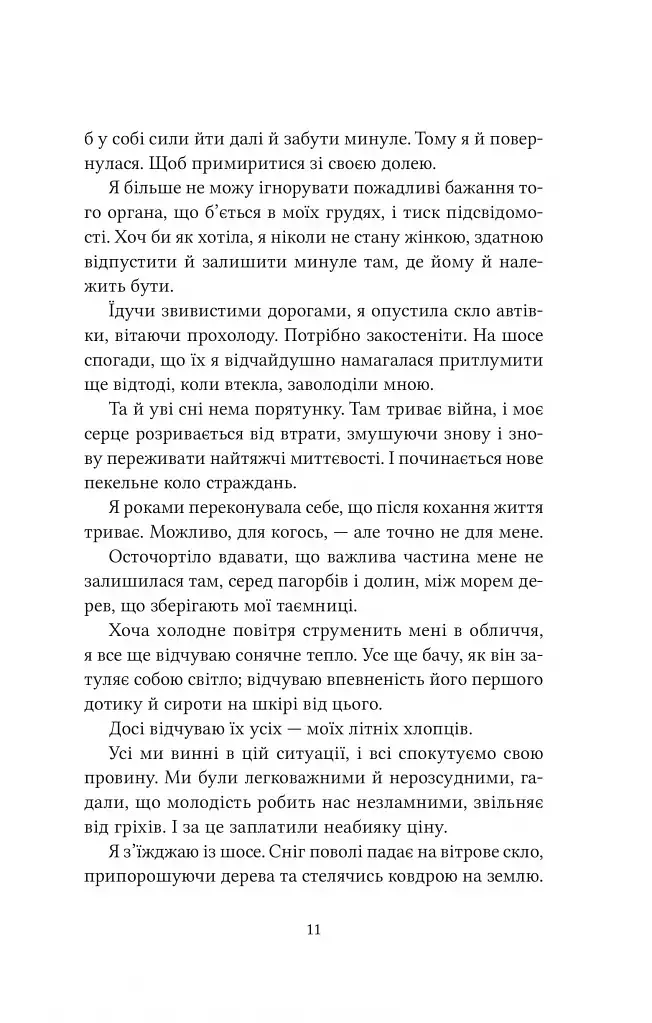 б у собі сили йти далі й забути минуле. Тому я й повернулася. Щоб примиритися зі своєю долею.

Я більше не можу ігнорувати пожадливі бажання того органа, що б'ється в моїх грудях, і тиск підсвідомості. Хоч би як хотіла, я ніколи не стану жінкою, здатною відпустити й залишити минуле там, де йому й належить бути.

Їдучи звивистими дорогами, я опустила скло автівки, вітаючи прохолоду. Потрібно закостеніти. На шосе спогади, що їх я відчайдушно намагалася притлумити ще відтоді, коли втекла, заволоділи мною.

Та й уві сні нема порятунку. Там триває війна, і моє серце розривається від втрати, змушуючи знову і знову переживати найтяжчі миттєвості. І починається нове пекельне коло страждань.

Я роками переконувала себе, що після кохання життя триває. Можливо, для когось, — але точно не для мене.

Осточортіло вдавати, що важлива частина мене не залишилася там, серед пагорбів і долин, між морем дерев, що зберігають мої таємниці.

Хоча холодне повітря струменить мені в обличчя, я все ще відчуваю сонячне тепло. Усе ще бачу, як він затуляє собою світло; відчуваю впевненість його першого дотику й сироти на шкірі від цього.

Досі відчуваю їх усіх — моїх літніх хлопців.

Усі ми винні в цій ситуації, і всі спокутуємо свою провину. Ми були легковажними й нерозсудними, гадали, що молодість робить нас незламними, звільняє від гріхів. І за це заплатили неабияку ціну.

Я з'їжджаю із шосе. Сніг поволі падає на вітрове скло, припорошуючи дерева та стелячись ковдрою на землю.

11